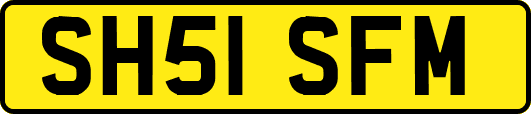 SH51 SFM